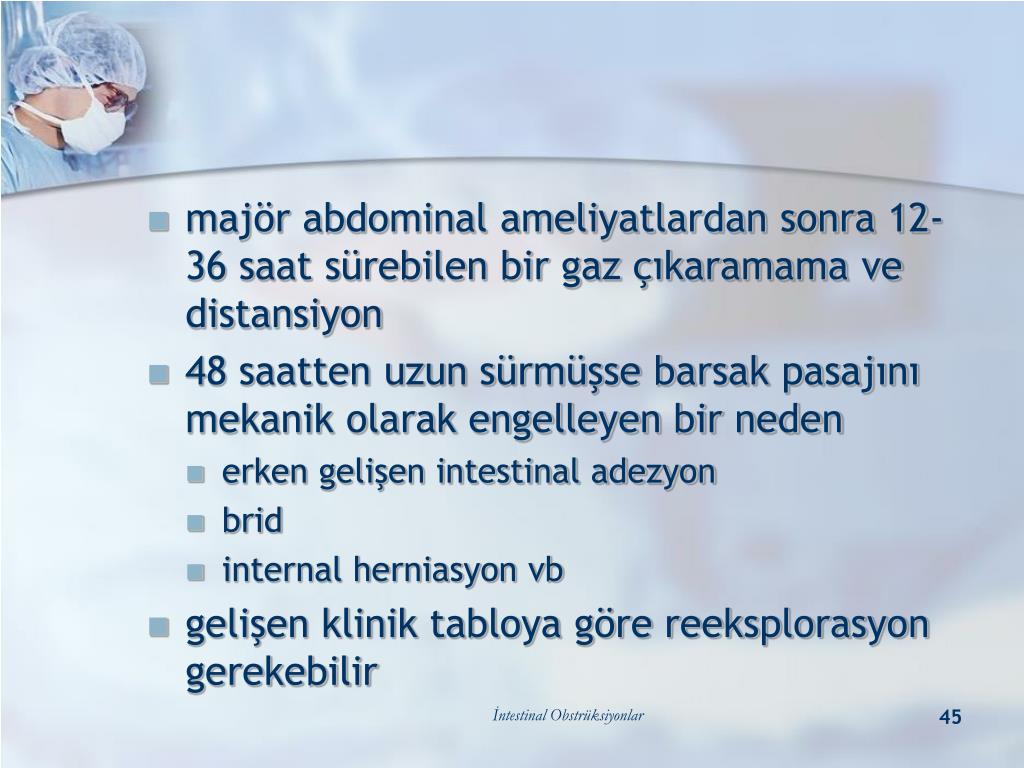 - majör abdominal ameliyatlardan sonra 12-36 saat sürebilen bir gaz çıkaramama ve distansiyon
- 48 saatten uzun sürmüşse barsak pasajını mekanik olarak engelleyen bir neden
  - erken gelişen intestinal adezyon
  - brid
  - internal herniasyon vb
- gelişen klinik tabloya göre reeksplorasyon gerekebilir

İntestinal Obstrüksiyonlar

45